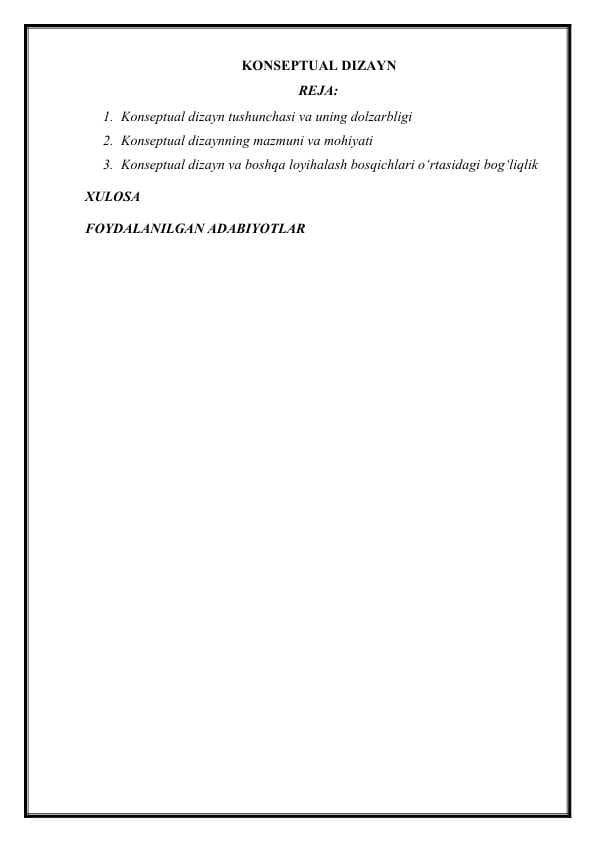 KONSEPTUAL DIZAYN

REJA:

1. Konseptual dizayn tushunchasi va uning dolzarbligi
2. Konseptual dizaynning mazmuni va mohiyati
3. Konseptual dizayn va boshqa loyihalash bosqichlari o'rtasidagi bog'liqlik

XULOSA

FOYDALANILGAN ADABIYOTLAR